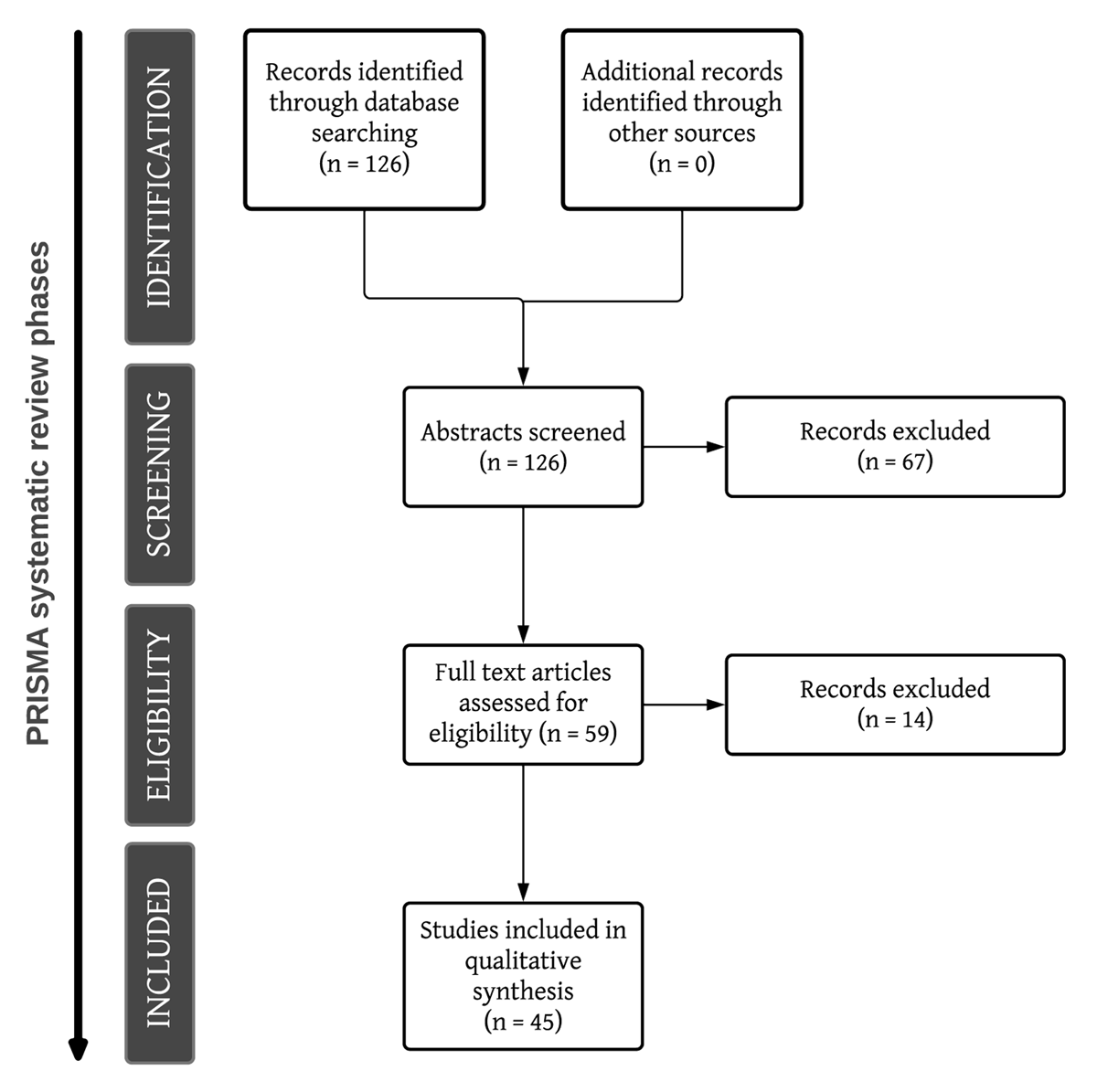 PRISMA systematic review phases

IDENTIFICATION

Records identified through database searching (n = 126)

Additional records identified through other sources (n = 0)

SCREENING

Abstracts screened (n = 126)

Records excluded (n = 67)

ELIGIBILITY

Full text articles assessed for eligibility (n = 59)

Records excluded (n = 14)

INCLUDED

Studies included in qualitative synthesis (n = 45)